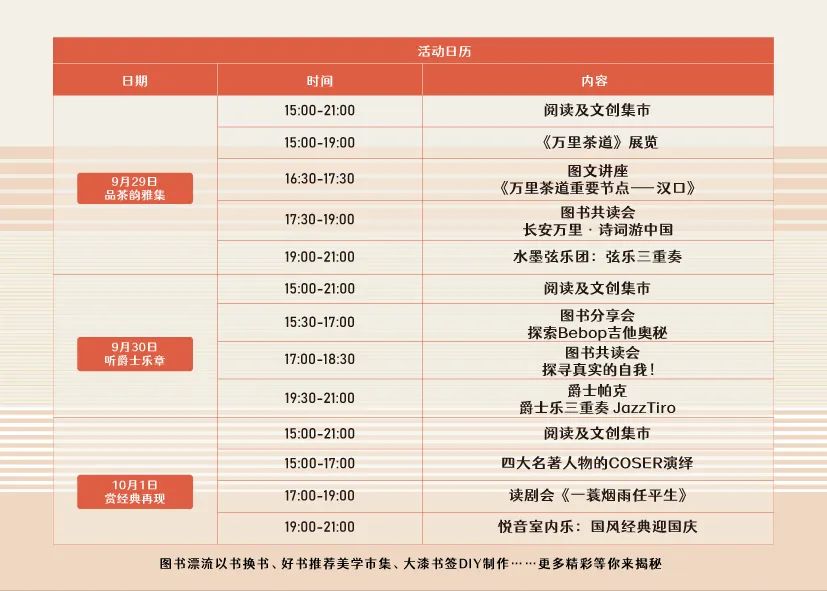 活动日历

| 日期 | 时间 | 内容 |
|---|---|---|
| 9月29日 品茶韵雅集 | 15:00-21:00 | 阅读及文创集市 |
| | 15:00-19:00 | 《万里茶道》展览 |
| | 16:30-17:30 | 图文讲座 《万里茶道重要节点——汉口》 |
| | 17:30-19:00 | 图书共读会 长安万里 · 诗词游中国 |
| | 19:00-21:00 | 水墨弦乐团：弦乐三重奏 |
| 9月30日 听爵士乐章 | 15:00-21:00 | 阅读及文创集市 |
| | 15:30-17:00 | 图书分享会 探索Bebop吉他奥秘 |
| | 17:00-18:30 | 图书共读会 探寻真实的自我！ |
| | 19:30-21:00 | 爵士帕克 爵士乐三重奏 JazzTiro |
| 10月1日 赏经典再现 | 15:00-21:00 | 阅读及文创集市 |
| | 15:00-17:00 | 四大名著人物的COSER演绎 |
| | 17:00-19:00 | 读剧会《一蓑烟雨任平生》 |
| | 19:00-21:00 | 悦音室内乐：国风经典迎国庆 |

图书漂流以书换书、好书推荐美学市集、大漆书签DIY制作……更多精彩等你来揭秘